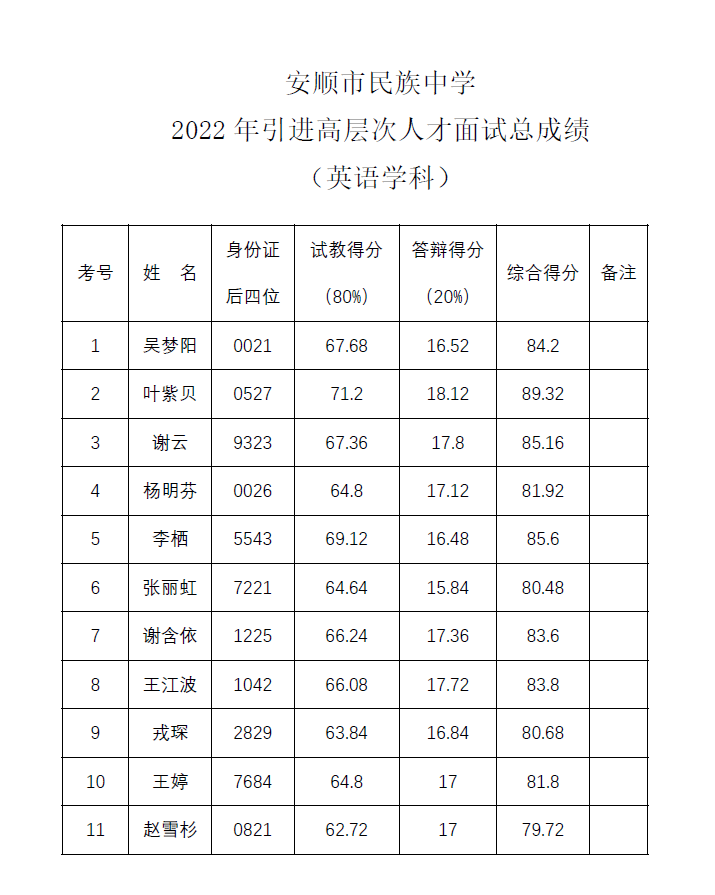 安顺市民族中学
2022 年引进高层次人才面试总成绩
（英语学科）

| 考号 | 姓　名 | 身份证后四位 | 试教得分（80%） | 答辩得分（20%） | 综合得分 | 备注 |
|---|---|---|---|---|---|---|
| 1 | 吴梦阳 | 0021 | 67.68 | 16.52 | 84.2 | |
| 2 | 叶紫贝 | 0527 | 71.2 | 18.12 | 89.32 | |
| 3 | 谢云 | 9323 | 67.36 | 17.8 | 85.16 | |
| 4 | 杨明芬 | 0026 | 64.8 | 17.12 | 81.92 | |
| 5 | 李栖 | 5543 | 69.12 | 16.48 | 85.6 | |
| 6 | 张丽虹 | 7221 | 64.64 | 15.84 | 80.48 | |
| 7 | 谢含依 | 1225 | 66.24 | 17.36 | 83.6 | |
| 8 | 王江波 | 1042 | 66.08 | 17.72 | 83.8 | |
| 9 | 戎琛 | 2829 | 63.84 | 16.84 | 80.68 | |
| 10 | 王婷 | 7684 | 64.8 | 17 | 81.8 | |
| 11 | 赵雪杉 | 0821 | 62.72 | 17 | 79.72 | |